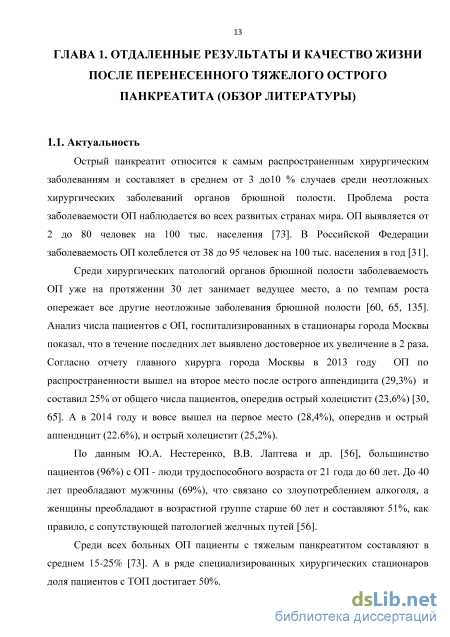 13

ГЛАВА 1. ОТДАЛЕННЫЕ РЕЗУЛЬТАТЫ И КАЧЕСТВО ЖИЗНИ ПОСЛЕ ПЕРЕНЕСЕННОГО ТЯЖЕЛОГО ОСТРОГО ПАНКРЕАТИТА (ОБЗОР ЛИТЕРАТУРЫ)

1.1. Актуальность

Острый панкреатит относится к самым распространенным хирургическим заболеваниям и составляет в среднем от 3 до10 % случаев среди неотложных хирургических заболеваний органов брюшной полости. Проблема роста заболеваемости ОП наблюдается во всех развитых странах мира. ОП выявляется от 2 до 80 человек на 100 тыс. населения [73]. В Российской Федерации заболеваемость ОП колеблется от 38 до 95 человек на 100 тыс. населения в год [31].

Среди хирургических патологий органов брюшной полости заболеваемость ОП уже на протяжении 30 лет занимает ведущее место, а по темпам роста опережает все другие неотложные заболевания брюшной полости [60, 65, 135]. Анализ числа пациентов с ОП, госпитализированных в стационары города Москвы показал, что в течение последних лет выявлено достоверное их увеличение в 2 раза. Согласно отчету главного хирурга города Москвы в 2013 году ОП по распространенности вышел на второе место после острого аппендицита (29,3%) и составил 25% от общего числа пациентов, опередив острый холецистит (23,6%) [30, 65]. А в 2014 году и вовсе вышел на первое место (28,4%), опередив и острый аппендицит (22.6%), и острый холецистит (25,2%).

По данным Ю.А. Нестеренко, В.В. Лаптева и др. [56], большинство пациентов (96%) с ОП - люди трудоспособного возраста от 21 года до 60 лет. До 40 лет преобладают мужчины (69%), что связано со злоупотреблением алкоголя, а женщины преобладают в возрастной группе старше 60 лет и составляют 51%, как правило, с сопутствующей патологией желчных путей [56].

Среди всех больных ОП пациенты с тяжелым панкреатитом составляют в среднем 15-25% [73]. А в ряде специализированных хирургических стационаров доля пациентов с ТОП достигает 50%.

dsLib.net
библиотека диссертаций